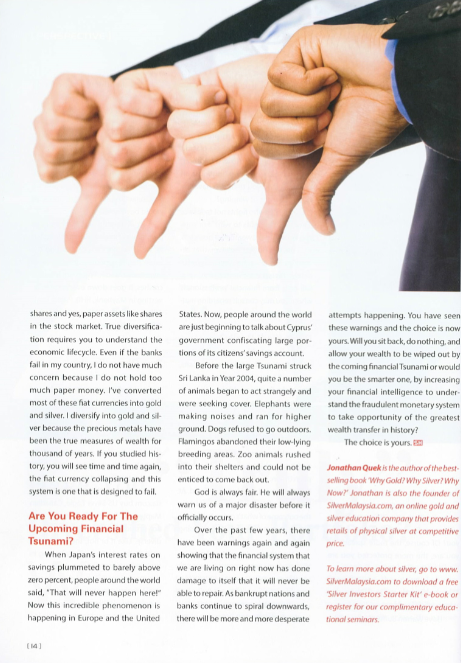 shares and yes, paper assets like shares in the stock market. True diversification requires you to understand the economic lifecycle. Even if the banks fail in my country, I do not have much concern because I do not hold too much paper money. I've converted most of these fiat currencies into gold and silver. I diversify into gold and silver because the precious metals have been the true measures of wealth for thousand of years. If you studied history, you will see time and time again, the fiat currency collapsing and this system is one that is designed to fail.

Are You Ready For The Upcoming Financial Tsunami?

When Japan's interest rates on savings plummeted to barely above zero percent, people around the world said, "That will never happen here!" Now this incredible phenomenon is happening in Europe and the United States. Now, people around the world are just beginning to talk about Cyprus' government confiscating large portions of its citizens' savings account.

Before the large Tsunami struck Sri Lanka in Year 2004, quite a number of animals began to act strangely and were seeking cover. Elephants were making noises and ran for higher ground. Dogs refused to go outdoors. Flamingos abandoned their low-lying breeding areas. Zoo animals rushed into their shelters and could not be enticed to come back out.

God is always fair. He will always warn us of a major disaster before it officially occurs.

Over the past few years, there have been warnings again and again showing that the financial system that we are living on right now has done damage to itself that it will never be able to repair. As bankrupt nations and banks continue to spiral downwards, there will be more and more desperate attempts happening. You have seen these warnings and the choice is now yours. Will you sit back, do nothing, and allow your wealth to be wiped out by the coming financial Tsunami or would you be the smarter one, by increasing your financial intelligence to understand the fraudulent monetary system to take opportunity of the greatest wealth transfer in history?

The choice is yours. SM

Jonathan Quek is the author of the best-selling book 'Why Gold? Why Silver? Why Now?' Jonathan is also the founder of SilverMalaysia.com, an online gold and silver education company that provides retails of physical silver at competitive price.

To learn more about silver, go to www.SilverMalaysia.com to download a free 'Silver Investors Starter Kit' e-book or register for our complimentary educational seminars.

[ 14 ]